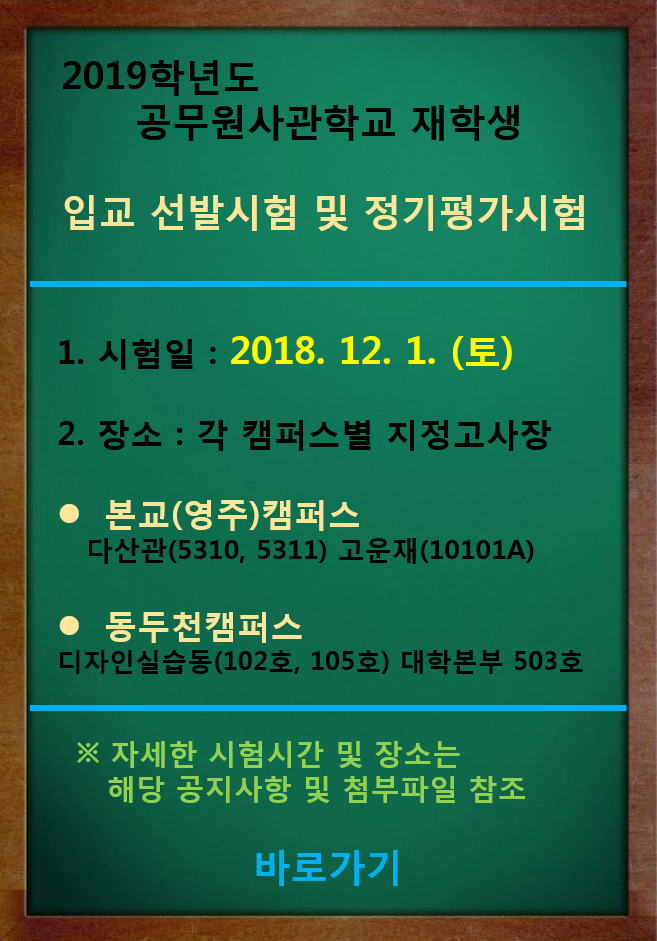 2019학년도
공무원사관학교 재학생

입교 선발시험 및 정기평가시험

1. 시험일 : 2018. 12. 1. (토)

2. 장소 : 각 캠퍼스별 지정고사장

• 본교(영주)캠퍼스
다산관(5310, 5311) 고운재(10101A)

• 동두천캠퍼스
디자인실습동(102호, 105호) 대학본부 503호

※ 자세한 시험시간 및 장소는
해당 공지사항 및 첨부파일 참조

바로가기